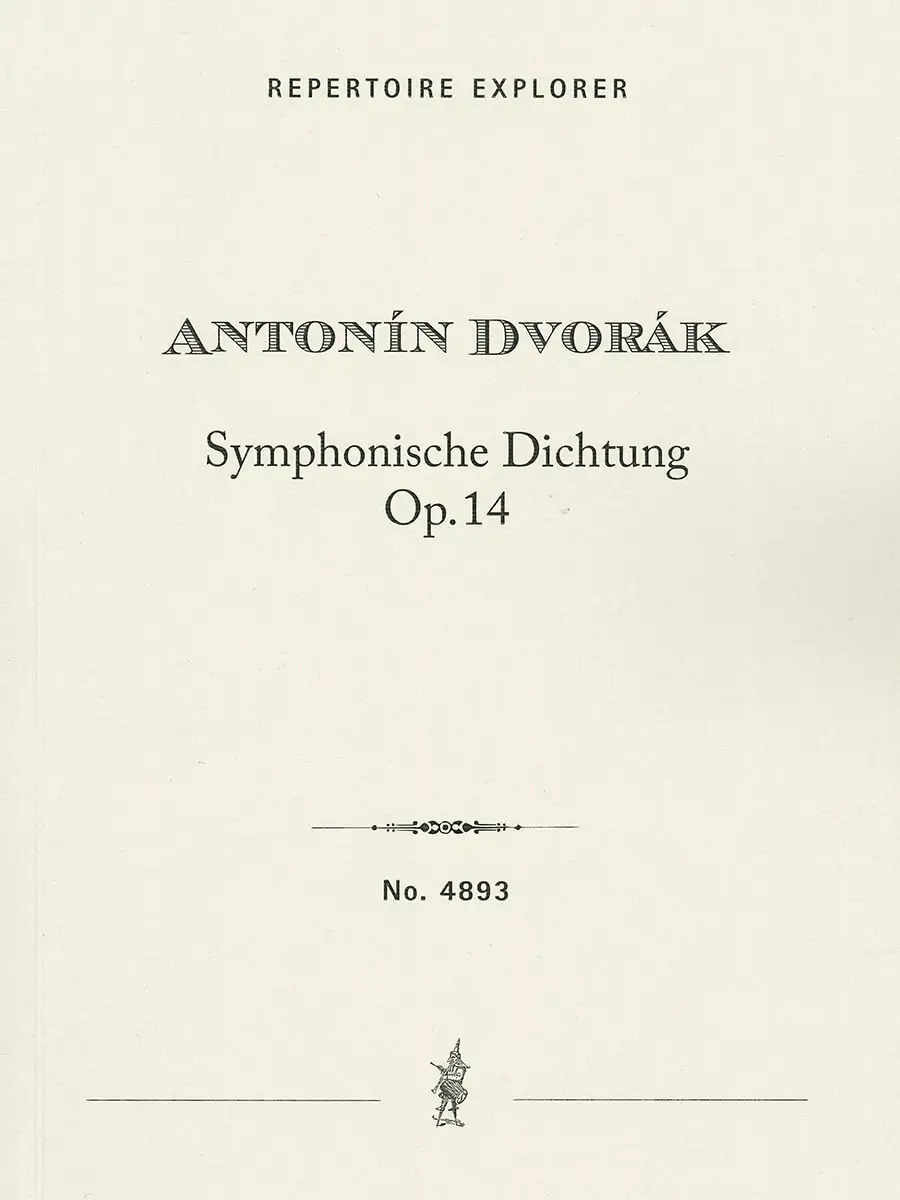 REPERTOIRE EXPLORER

ANTONÍN DVORÁK

Symphonische Dichtung
Op.14

No. 4893